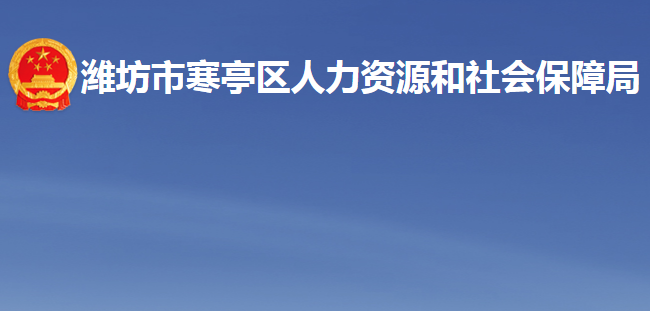 潍坊市寒亭区人力资源和社会保障局